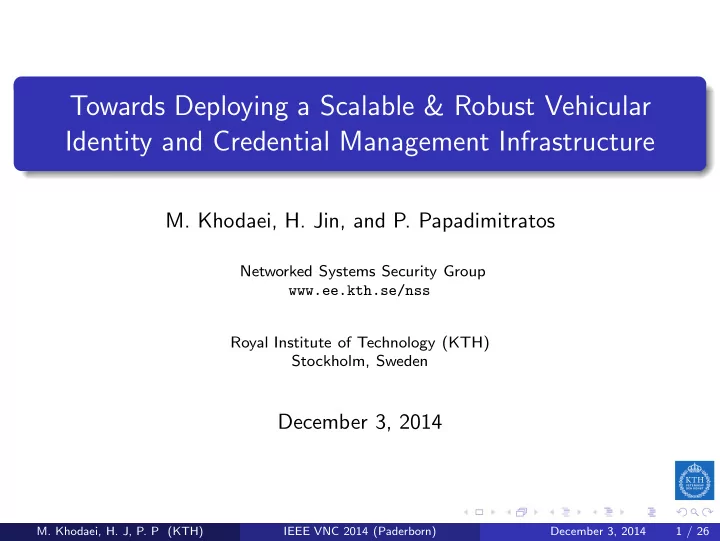 Towards Deploying a Scalable & Robust Vehicular Identity and Credential Management Infrastructure

M. Khodaei, H. Jin, and P. Papadimitratos

Networked Systems Security Group
www.ee.kth.se/nss

Royal Institute of Technology (KTH)
Stockholm, Sweden

December 3, 2014

KTH

M. Khodaei, H. J, P. P (KTH) IEEE VNC 2014 (Paderborn) December 3, 2014 1 / 26